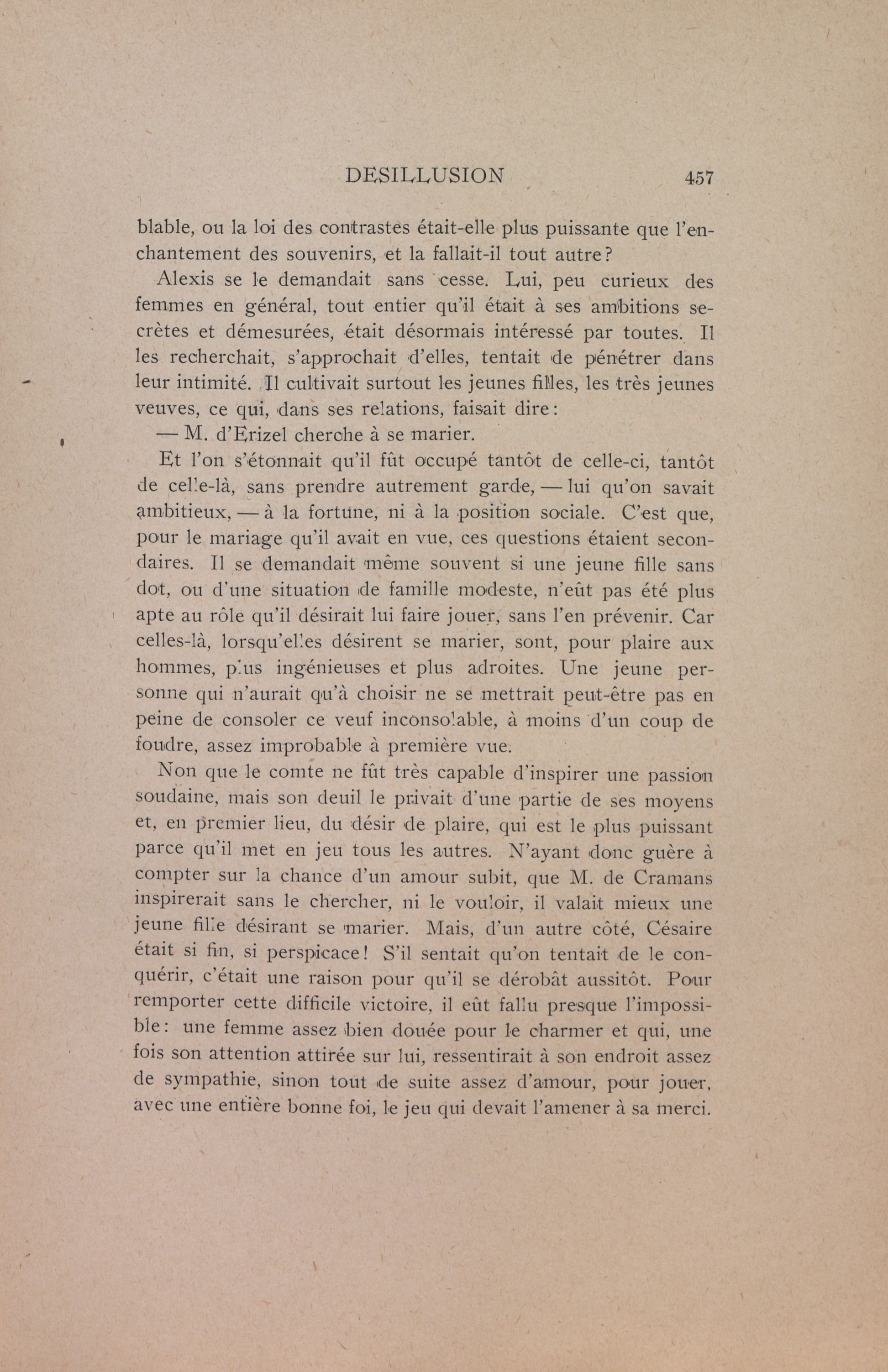 DESILLUSION 457

blable, ou la loi des contrastes était-elle plus puissante que l'enchantement des souvenirs, et la fallait-il tout autre?

Alexis se le demandait sans cesse. Lui, peu curieux des femmes en général, tout entier qu'il était à ses ambitions secrètes et démesurées, était désormais intéressé par toutes. Il les recherchait, s'approchait d'elles, tentait de pénétrer dans leur intimité. Il cultivait surtout les jeunes filles, les très jeunes veuves, ce qui, dans ses relations, faisait dire:

— M. d'Erizel cherche à se marier.

Et l'on s'étonnait qu'il fût occupé tantôt de celle-ci, tantôt de celle-là, sans prendre autrement garde, — lui qu'on savait ambitieux, — à la fortune, ni à la position sociale. C'est que, pour le mariage qu'il avait en vue, ces questions étaient secondaires. Il se demandait même souvent si une jeune fille sans dot, ou d'une situation de famille modeste, n'eût pas été plus apte au rôle qu'il désirait lui faire jouer, sans l'en prévenir. Car celles-là, lorsqu'elles désirent se marier, sont, pour plaire aux hommes, plus ingénieuses et plus adroites. Une jeune personne qui n'aurait qu'à choisir ne se mettrait peut-être pas en peine de consoler ce veuf inconsolable, à moins d'un coup de foudre, assez improbable à première vue.

Non que le comte ne fût très capable d'inspirer une passion soudaine, mais son deuil le privait d'une partie de ses moyens et, en premier lieu, du désir de plaire, qui est le plus puissant parce qu'il met en jeu tous les autres. N'ayant donc guère à compter sur la chance d'un amour subit, que M. de Cramans inspirerait sans le chercher, ni le vouloir, il valait mieux une jeune fille désirant se marier. Mais, d'un autre côté, Césaire était si fin, si perspicace! S'il sentait qu'on tentait de le conquérir, c'était une raison pour qu'il se dérobât aussitôt. Pour remporter cette difficile victoire, il eût fallu presque l'impossible: une femme assez bien douée pour le charmer et qui, une fois son attention attirée sur lui, ressentirait à son endroit assez de sympathie, sinon tout de suite assez d'amour, pour jouer, avec une entière bonne foi, le jeu qui devait l'amener à sa merci.